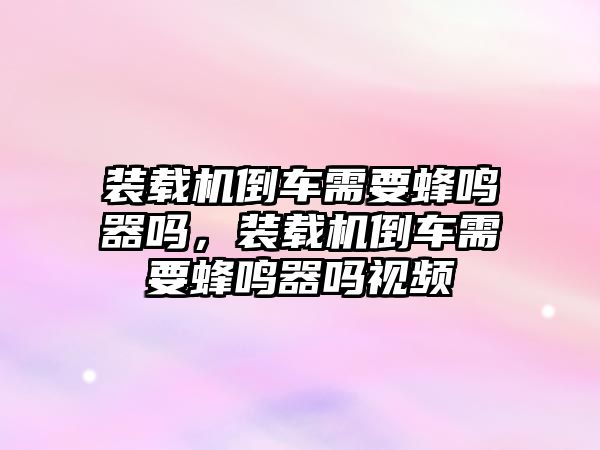 装载机倒车需要蜂鸣器吗，装载机倒车需要蜂鸣器吗视频